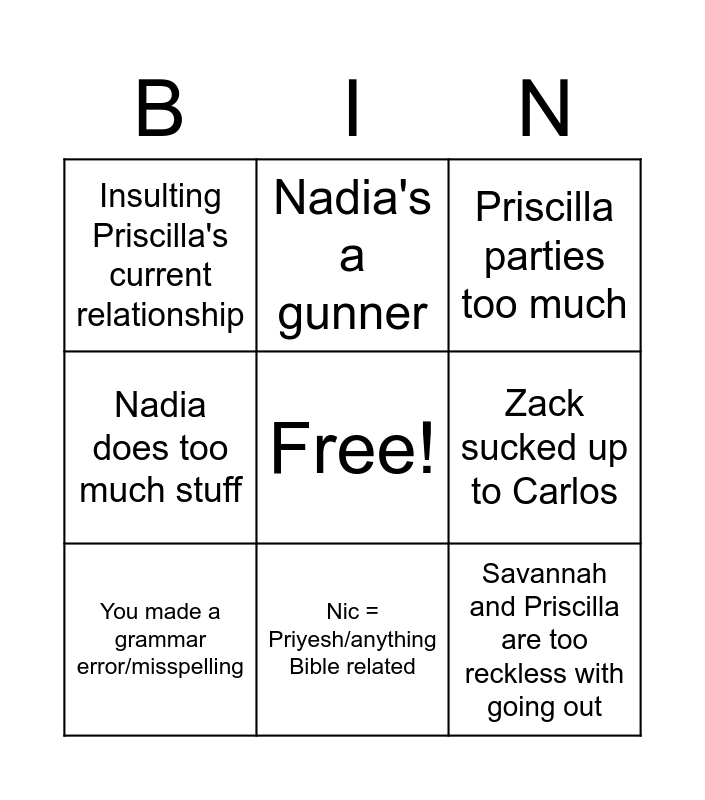 | B | I | N |
|---|---|---|
| Insulting Priscilla's current relationship | Nadia's a gunner | Priscilla parties too much |
| Nadia does too much stuff | Free! | Zack sucked up to Carlos |
| You made a grammar error/misspelling | Nic = Priyesh/anything Bible related | Savannah and Priscilla are too reckless with going out |